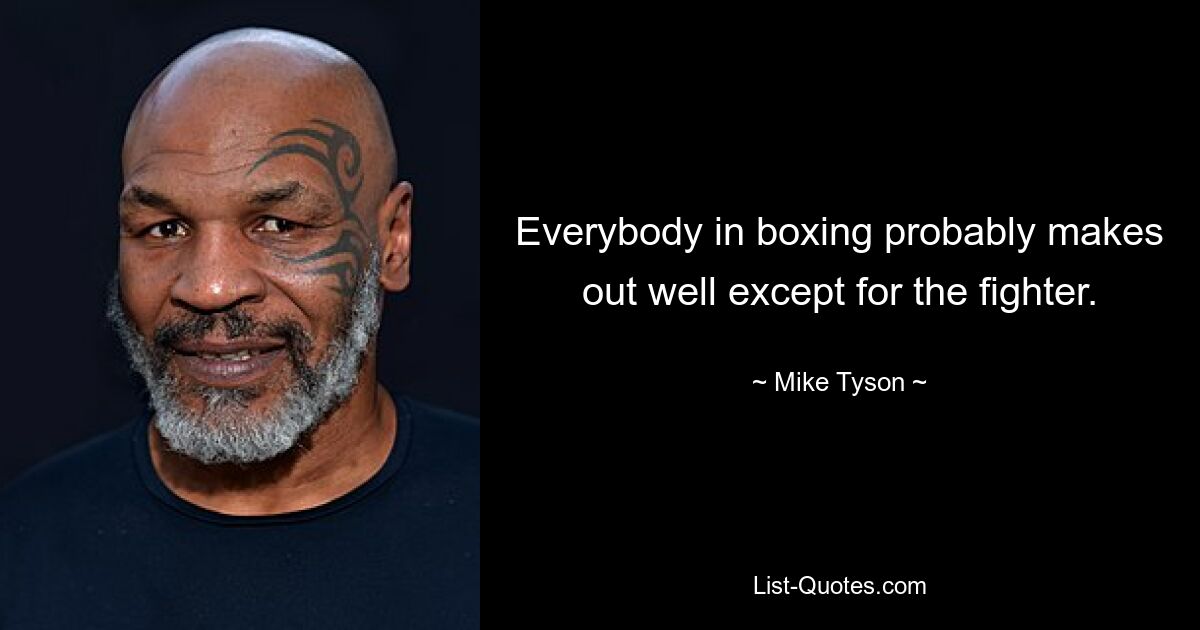 Everybody in boxing probably makes out well except for the fighter.

~ Mike Tyson ~

List-Quotes.com